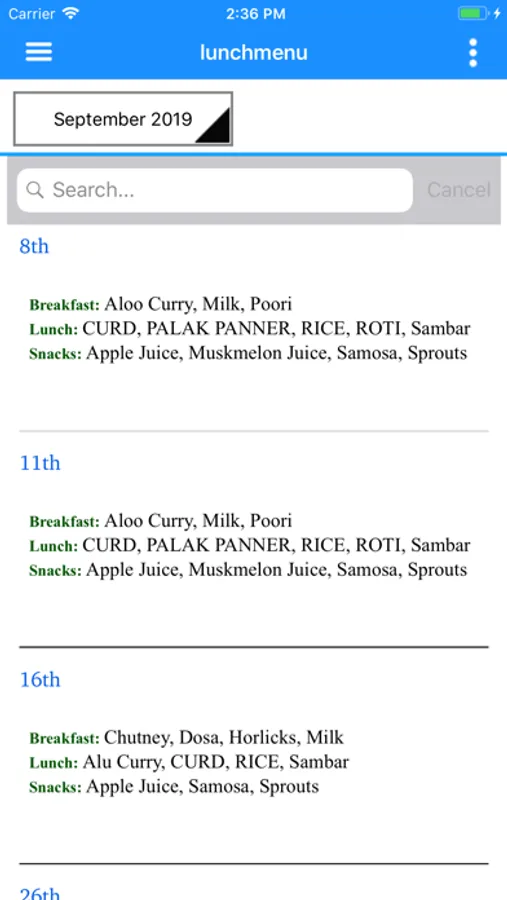 Carrier 2:36 PM

lunchmenu

September 2019

Search...

Cancel

8th

Breakfast: Aloo Curry, Milk, Poori
Lunch: CURD, PALAK PANNER, RICE, ROTI, Sambar
Snacks: Apple Juice, Muskmelon Juice, Samosa, Sprouts

11th

Breakfast: Aloo Curry, Milk, Poori
Lunch: CURD, PALAK PANNER, RICE, ROTI, Sambar
Snacks: Apple Juice, Muskmelon Juice, Samosa, Sprouts

16th

Breakfast: Chutney, Dosa, Horlicks, Milk
Lunch: Alu Curry, CURD, RICE, Sambar
Snacks: Apple Juice, Samosa, Sprouts

26th